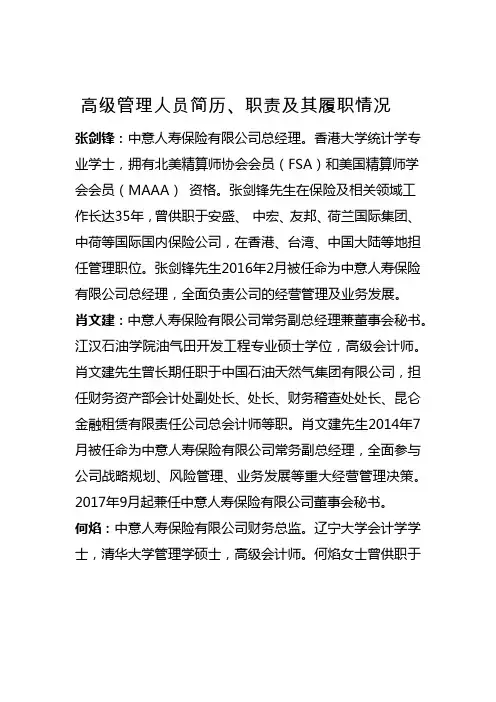 高级管理人员简历、职责及其履职情况

张剑锋：中意人寿保险有限公司总经理。香港大学统计学专业学士，拥有北美精算师协会会员（FSA）和美国精算师学会会员（MAAA） 资格。张剑锋先生在保险及相关领域工作长达35年，曾供职于安盛、 中宏、友邦、荷兰国际集团、中荷等国际国内保险公司，在香港、台湾、中国大陆等地担任管理职位。张剑锋先生2016年2月被任命为中意人寿保险有限公司总经理，全面负责公司的经营管理及业务发展。

肖文建：中意人寿保险有限公司常务副总经理兼董事会秘书。江汉石油学院油气田开发工程专业硕士学位，高级会计师。肖文建先生曾长期任职于中国石油天然气集团有限公司，担任财务资产部会计处副处长、处长、财务稽查处处长、昆仑金融租赁有限责任公司总会计师等职。肖文建先生2014年7月被任命为中意人寿保险有限公司常务副总经理，全面参与公司战略规划、风险管理、业务发展等重大经营管理决策。2017年9月起兼任中意人寿保险有限公司董事会秘书。

何焰：中意人寿保险有限公司财务总监。辽宁大学会计学学士，清华大学管理学硕士，高级会计师。何焰女士曾供职于